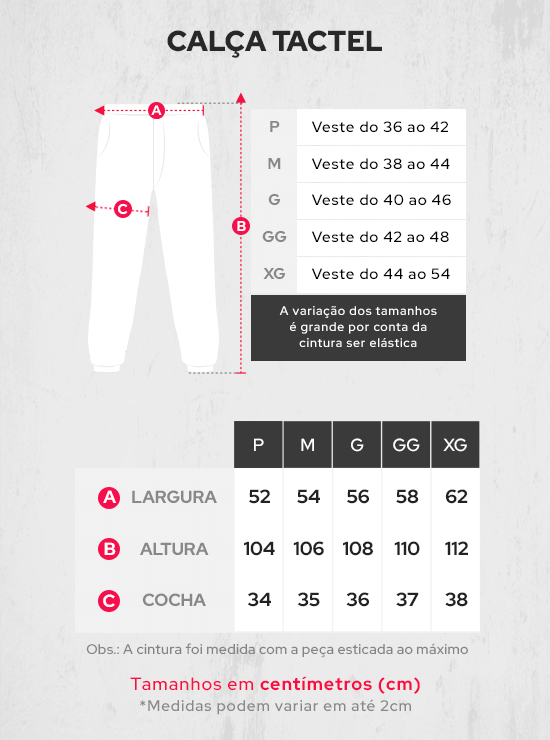 CALÇA TACTEL

A

C

B

| P | Veste do 36 ao 42 |
|---|---|
| M | Veste do 38 ao 44 |
| G | Veste do 40 ao 46 |
| GG | Veste do 42 ao 48 |
| XG | Veste do 44 ao 54 |

A variação dos tamanhos é grande por conta da cintura ser elástica

| | P | M | G | GG | XG |
|---|---|---|---|---|---|
| A LARGURA | 52 | 54 | 56 | 58 | 62 |
| B ALTURA | 104 | 106 | 108 | 110 | 112 |
| C COCHA | 34 | 35 | 36 | 37 | 38 |

Obs.: A cintura foi medida com a peça esticada ao máximo

Tamanhos em centímetros (cm)
*Medidas podem variar em até 2cm